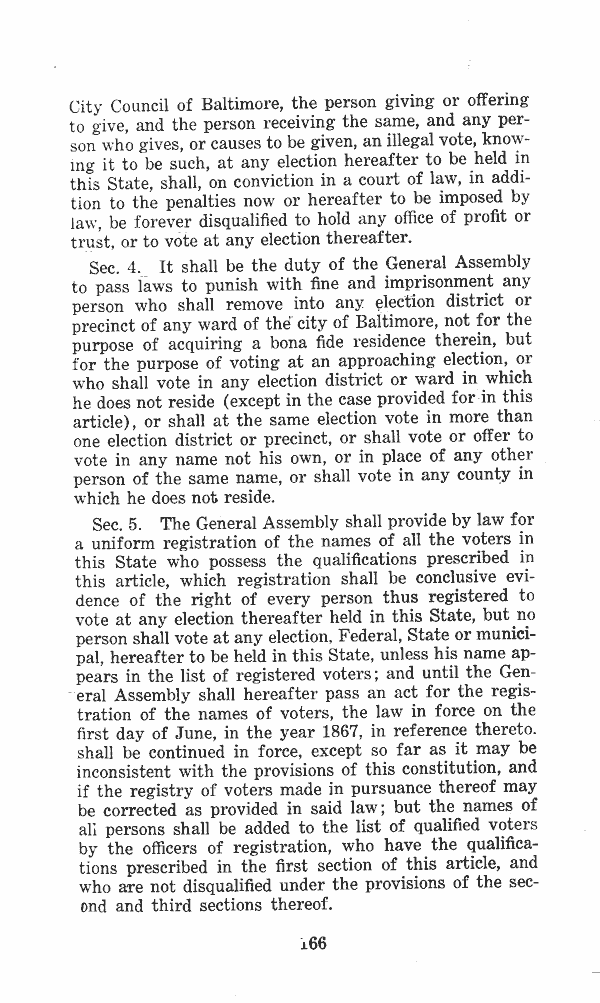 City Council of Baltimore, the person giving or offering to give, and the person receiving the same, and any person who gives, or causes to be given, an illegal vote, knowing it to be such, at any election hereafter to be held in this State, shall, on conviction in a court of law, in addition to the penalties now or hereafter to be imposed by law, be forever disqualified to hold any office of profit or trust, or to vote at any election thereafter.

Sec. 4. It shall be the duty of the General Assembly to pass laws to punish with fine and imprisonment any person who shall remove into any election district or precinct of any ward of the city of Baltimore, not for the purpose of acquiring a bona fide residence therein, but for the purpose of voting at an approaching election, or who shall vote in any election district or ward in which he does not reside (except in the case provided for in this article), or shall at the same election vote in more than one election district or precinct, or shall vote or offer to vote in any name not his own, or in place of any other person of the same name, or shall vote in any county in which he does not reside.

Sec. 5. The General Assembly shall provide by law for a uniform registration of the names of all the voters in this State who possess the qualifications prescribed in this article, which registration shall be conclusive evidence of the right of every person thus registered to vote at any election thereafter held in this State, but no person shall vote at any election, Federal, State or municipal, hereafter to be held in this State, unless his name appears in the list of registered voters; and until the General Assembly shall hereafter pass an act for the registration of the names of voters, the law in force on the first day of June, in the year 1867, in reference thereto. shall be continued in force, except so far as it may be inconsistent with the provisions of this constitution, and if the registry of voters made in pursuance thereof may be corrected as provided in said law; but the names of all persons shall be added to the list of qualified voters by the officers of registration, who have the qualifications prescribed in the first section of this article, and who are not disqualified under the provisions of the second and third sections thereof.

166